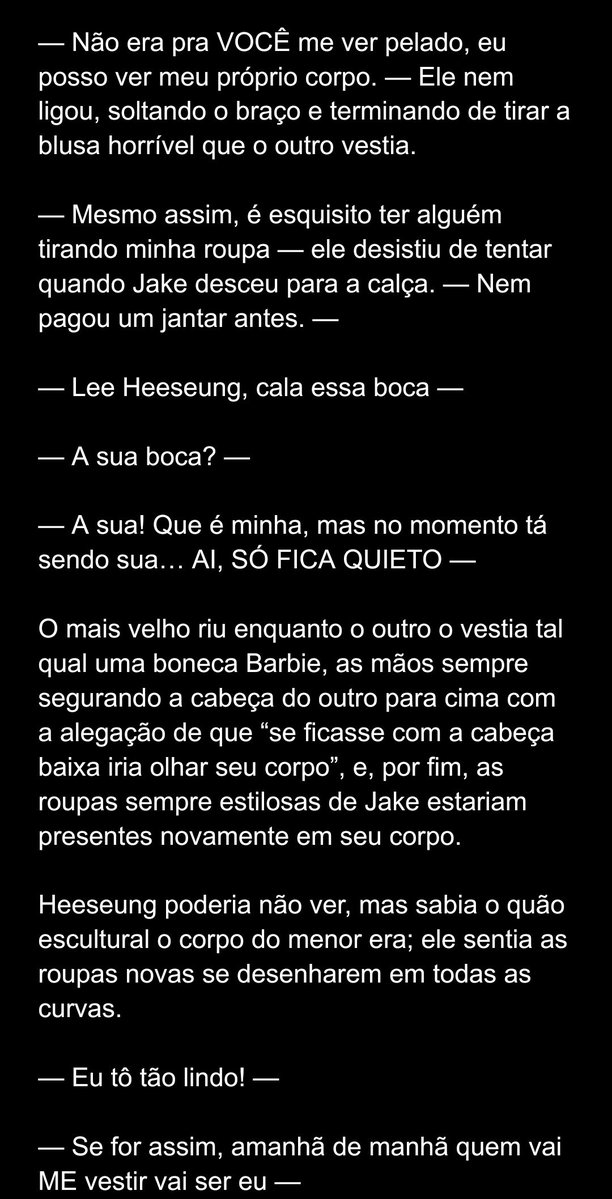 — Não era pra VOCÊ me ver pelado, eu posso ver meu próprio corpo. — Ele nem ligou, soltando o braço e terminando de tirar a blusa horrível que o outro vestia.

— Mesmo assim, é esquisito ter alguém tirando minha roupa — ele desistiu de tentar quando Jake desceu para a calça. — Nem pagou um jantar antes. —

— Lee Heeseung, cala essa boca —

— A sua boca? —

— A sua! Que é minha, mas no momento tá sendo sua… AI, SÓ FICA QUIETO —

O mais velho riu enquanto o outro o vestia tal qual uma boneca Barbie, as mãos sempre segurando a cabeça do outro para cima com a alegação de que “se ficasse com a cabeça baixa iria olhar seu corpo”, e, por fim, as roupas sempre estilosas de Jake estariam presentes novamente em seu corpo.

Heeseung poderia não ver, mas sabia o quão escultural o corpo do menor era; ele sentia as roupas novas se desenharem em todas as curvas.

— Eu tô tão lindo! —

— Se for assim, amanhã de manhã quem vai ME vestir vai ser eu —